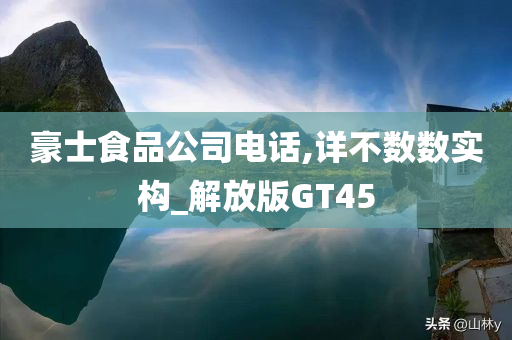 豪士食品公司电话,详不数数实构_解放版GT45

头条 @山林y